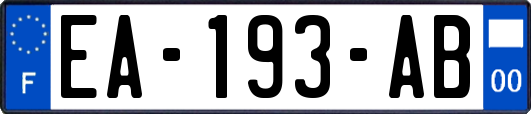 F

EA-193-AB

00